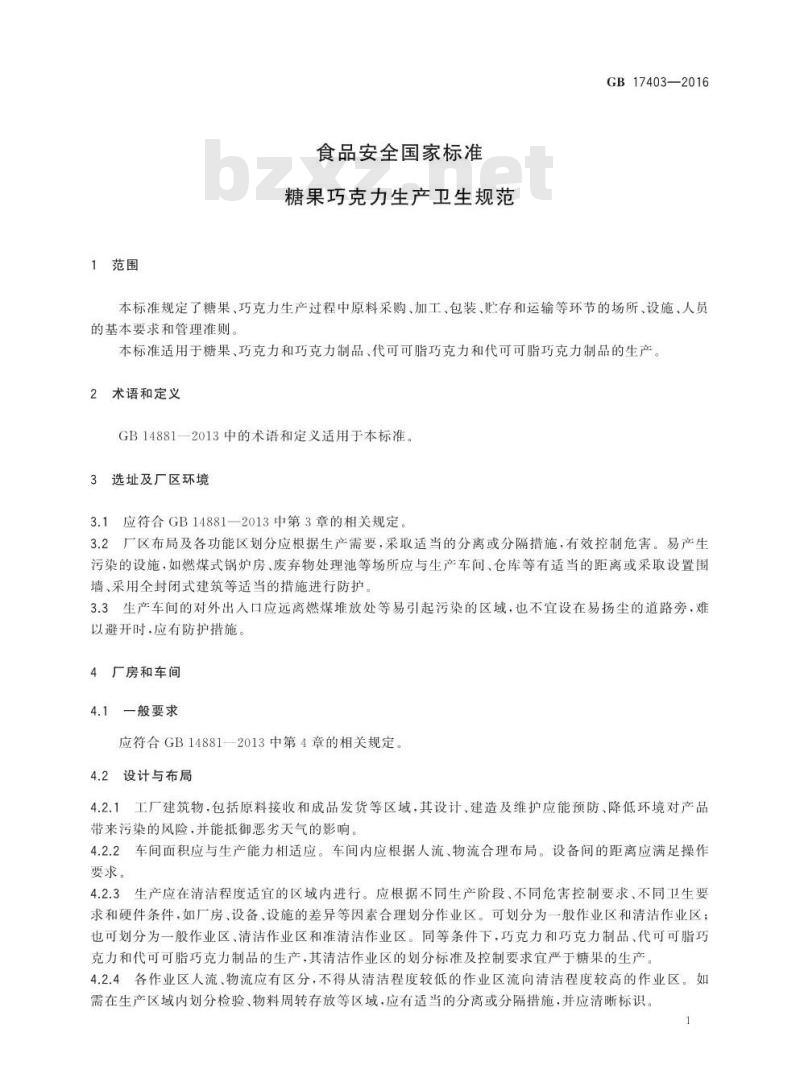 GB 17403—2016

bzxz.net

食品安全国家标准
糖果巧克力生产卫生规范

1 范围

本标准规定了糖果、巧克力生产过程中原料采购、加工、包装、贮存和运输等环节的场所、设施、人员的基本要求和管理准则。

本标准适用于糖果、巧克力和巧克力制品、代可可脂巧克力和代可可脂巧克力制品的生产。

2 术语和定义

GB 14881—2013 中的术语和定义适用于本标准。

3 选址及厂区环境

3.1 应符合 GB 14881—2013 中第 3 章的相关规定。

3.2 厂区布局及各功能区划分应根据生产需要，采取适当的分离或分隔措施，有效控制危害。易产生污染的设施，如燃煤式锅炉房、废弃物处理池等场所应与生产车间、仓库等有适当的距离或采取设置围墙、采用全封闭式建筑等适当的措施进行防护。

3.3 生产车间的对外出入口应远离燃煤堆放处等易引起污染的区域，也不宜设在易扬尘的道路旁，难以避开时，应有防护措施。

4 厂房和车间

4.1 一般要求

应符合 GB 14881—2013 中第 4 章的相关规定。

4.2 设计与布局

4.2.1 工厂建筑物，包括原料接收和成品发货等区域，其设计、建造及维护应能预防、降低环境对产品带来污染的风险，并能抵御恶劣天气的影响。

4.2.2 车间面积应与生产能力相适应。车间内应根据人流、物流合理布局。设备间的距离应满足操作要求。

4.2.3 生产应在清洁程度适宜的区域内进行。应根据不同生产阶段、不同危害控制要求、不同卫生要求和硬件条件，如厂房、设备、设施的差异等因素合理划分作业区。可划分为一般作业区和清洁作业区；也可划分为一般作业区、清洁作业区和准清洁作业区。同等条件下，巧克力和巧克力制品、代可可脂巧克力和代可可脂巧克力制品的生产，其清洁作业区的划分标准及控制要求宜严于糖果的生产。

4.2.4 各作业区人流、物流应有区分，不得从清洁程度较低的作业区流向清洁程度较高的作业区。如需在生产区域内划分检验、物料周转存放等区域，应有适当的分离或分隔措施，并应清晰标识。

1